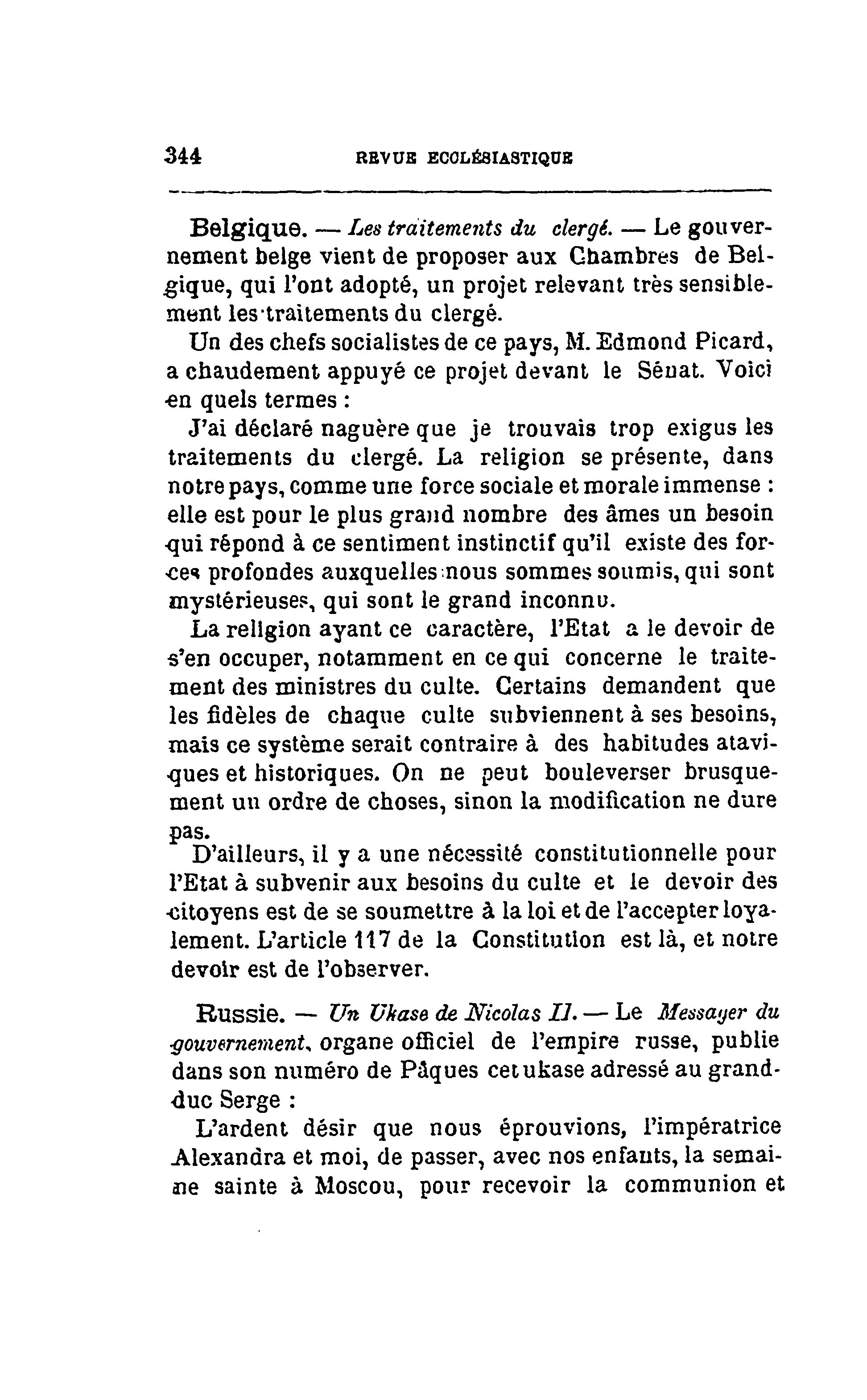 344 REVUE ECCLÉSIASTIQUE

Belgique. — Les traitements du clergé. — Le gouvernement belge vient de proposer aux Chambres de Belgique, qui l'ont adopté, un projet relevant très sensiblement les traitements du clergé.

Un des chefs socialistes de ce pays, M. Edmond Picard, a chaudement appuyé ce projet devant le Sénat. Voici en quels termes :

J'ai déclaré naguère que je trouvais trop exigus les traitements du clergé. La religion se présente, dans notre pays, comme une force sociale et morale immense : elle est pour le plus grand nombre des âmes un besoin qui répond à ce sentiment instinctif qu'il existe des forces profondes auxquelles nous sommes soumis, qui sont mystérieuses, qui sont le grand inconnu.

La religion ayant ce caractère, l'Etat a le devoir de s'en occuper, notamment en ce qui concerne le traitement des ministres du culte. Certains demandent que les fidèles de chaque culte subviennent à ses besoins, mais ce système serait contraire à des habitudes ataviques et historiques. On ne peut bouleverser brusquement un ordre de choses, sinon la modification ne dure pas.

D'ailleurs, il y a une nécessité constitutionnelle pour l'Etat à subvenir aux besoins du culte et le devoir des citoyens est de se soumettre à la loi et de l'accepter loyalement. L'article 117 de la Constitution est là, et notre devoir est de l'observer.

Russie. — Un Ukase de Nicolas II. — Le Messager du gouvernement, organe officiel de l'empire russe, publie dans son numéro de Pâques cet ukase adressé au grand-duc Serge :

L'ardent désir que nous éprouvions, l'impératrice Alexandra et moi, de passer, avec nos enfants, la semaine sainte à Moscou, pour recevoir la communion et